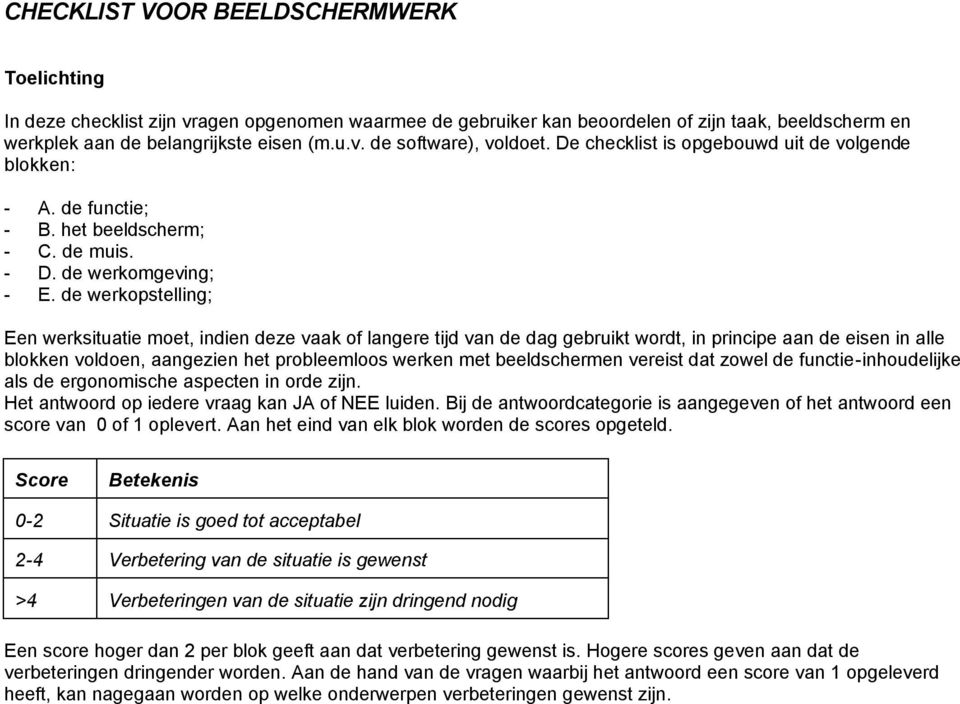 CHECKLIST VOOR BEELDSCHERMWERK

Toelichting

In deze checklist zijn vragen opgenomen waarmee de gebruiker kan beoordelen of zijn taak, beeldscherm en werkplek aan de belangrijkste eisen (m.u.v. de software), voldoet. De checklist is opgebouwd uit de volgende blokken:

- A. de functie;
- B. het beeldscherm;
- C. de muis.
- D. de werkomgeving;
- E. de werkopstelling;

Een werksituatie moet, indien deze vaak of langere tijd van de dag gebruikt wordt, in principe aan de eisen in alle blokken voldoen, aangezien het probleemloos werken met beeldschermen vereist dat zowel de functie-inhoudelijke als de ergonomische aspecten in orde zijn.
Het antwoord op iedere vraag kan JA of NEE luiden. Bij de antwoordcategorie is aangegeven of het antwoord een score van 0 of 1 oplevert. Aan het eind van elk blok worden de scores opgeteld.

| Score | Betekenis |
|---|---|
| 0-2 | Situatie is goed tot acceptabel |
| 2-4 | Verbetering van de situatie is gewenst |
| >4 | Verbeteringen van de situatie zijn dringend nodig |

Een score hoger dan 2 per blok geeft aan dat verbetering gewenst is. Hogere scores geven aan dat de verbeteringen dringender worden. Aan de hand van de vragen waarbij het antwoord een score van 1 opgeleverd heeft, kan nagegaan worden op welke onderwerpen verbeteringen gewenst zijn.